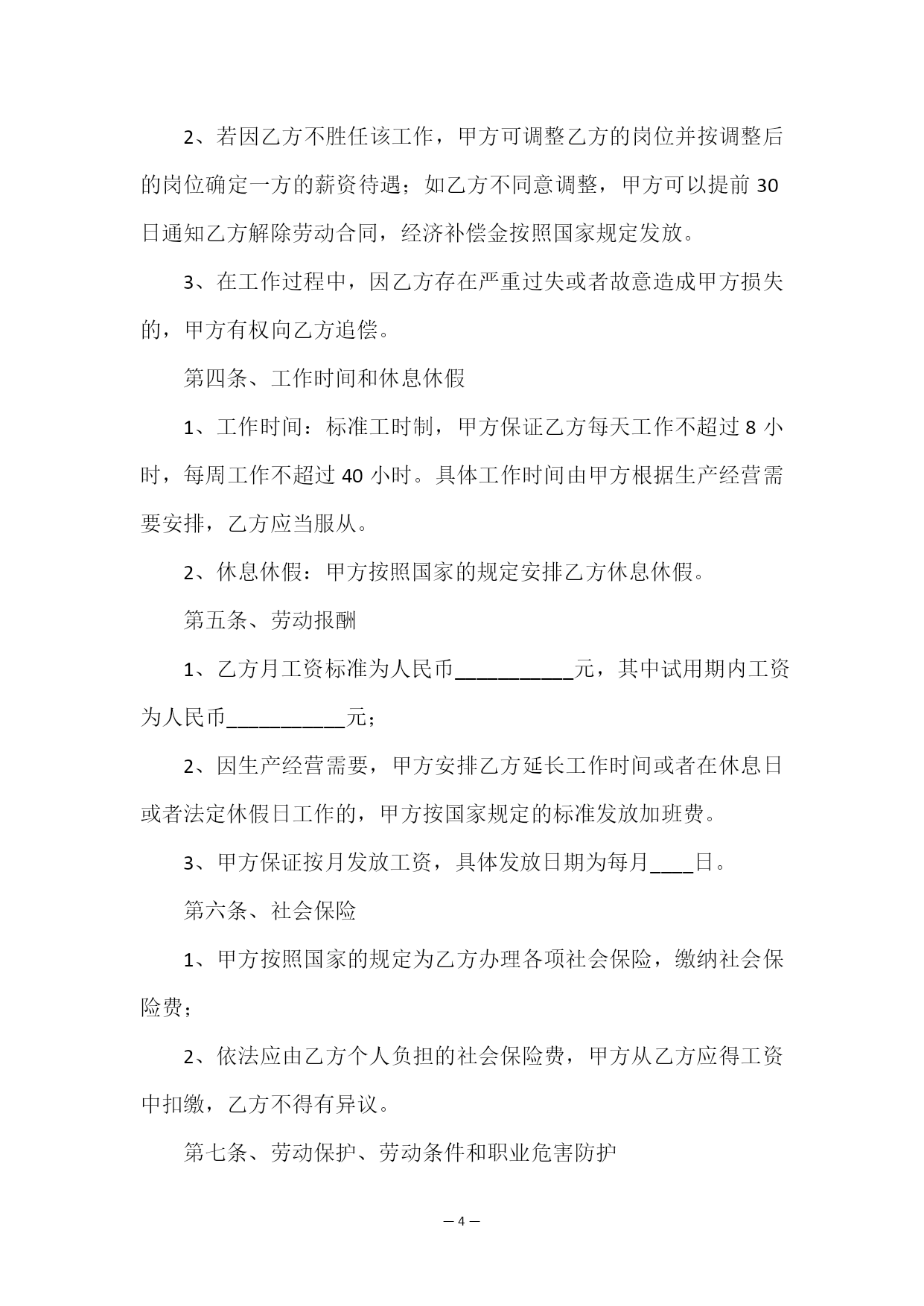 2、若因乙方不胜任该工作，甲方可调整乙方的岗位并按调整后的岗位确定一方的薪资待遇；如乙方不同意调整，甲方可以提前 30 日通知乙方解除劳动合同，经济补偿金按照国家规定发放。

3、在工作过程中，因乙方存在严重过失或者故意造成甲方损失的，甲方有权向乙方追偿。

第四条、工作时间和休息休假

1、工作时间：标准工时制，甲方保证乙方每天工作不超过 8 小时，每周工作不超过 40 小时。具体工作时间由甲方根据生产经营需要安排，乙方应当服从。

2、休息休假：甲方按照国家的规定安排乙方休息休假。

第五条、劳动报酬

1、乙方月工资标准为人民币__________元，其中试用期内工资为人民币__________元；

2、因生产经营需要，甲方安排乙方延长工作时间或者在休息日或者法定休假日工作的，甲方按国家规定的标准发放加班费。

3、甲方保证按月发放工资，具体发放日期为每月____日。

第六条、社会保险

1、甲方按照国家的规定为乙方办理各项社会保险，缴纳社会保险费；

2、依法应由乙方个人负担的社会保险费，甲方从乙方应得工资中扣缴，乙方不得有异议。

第七条、劳动保护、劳动条件和职业危害防护

— 4 —